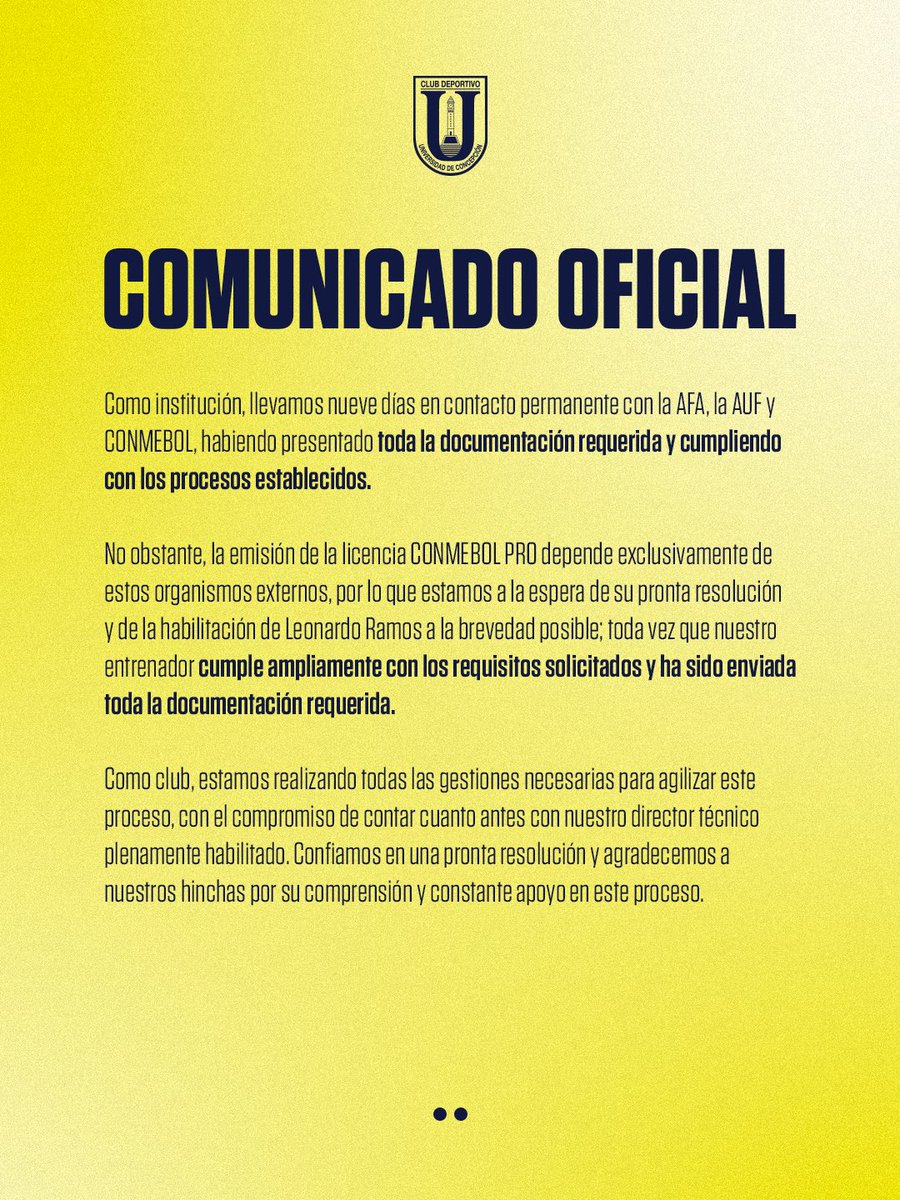 CLUB DEPORTIVO
U
UNIVERSIDAD DE CONCEPCIÓN

COMUNICADO OFICIAL

Como institución, llevamos nueve días en contacto permanente con la AFA, la AUF y CONMEBOL, habiendo presentado toda la documentación requerida y cumpliendo con los procesos establecidos.

No obstante, la emisión de la licencia CONMEBOL PRO depende exclusivamente de estos organismos externos, por lo que estamos a la espera de su pronta resolución y de la habilitación de Leonardo Ramos a la brevedad posible; toda vez que nuestro entrenador cumple ampliamente con los requisitos solicitados y ha sido enviada toda la documentación requerida.

Como club, estamos realizando todas las gestiones necesarias para agilizar este proceso, con el compromiso de contar cuanto antes con nuestro director técnico plenamente habilitado. Confiamos en una pronta resolución y agradecemos a nuestros hinchas por su comprensión y constante apoyo en este proceso.